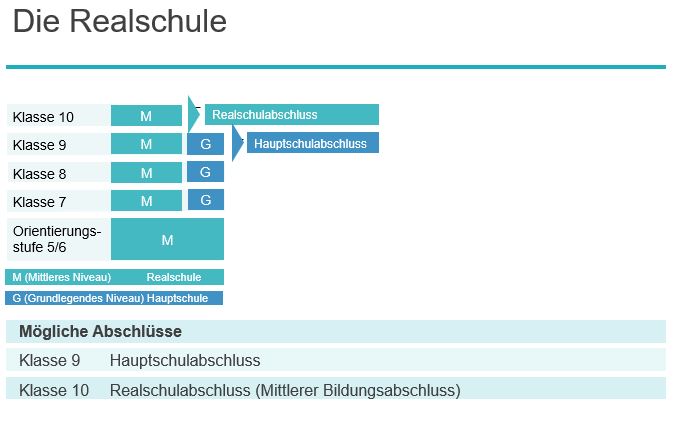 Die Realschule

Klasse 10 M Realschulabschluss

Klasse 9 M G Hauptschulabschluss

Klasse 8 M G

Klasse 7 M G

Orientierungsstufe 5/6 M

M (Mittleres Niveau) Realschule

G (Grundlegendes Niveau) Hauptschule

| Mögliche Abschlüsse | |
|---|---|
| Klasse 9 | Hauptschulabschluss |
| Klasse 10 | Realschulabschluss (Mittlerer Bildungsabschluss) |